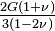 $\frac{2G(1+\nu)}{3(1-2\nu)}$